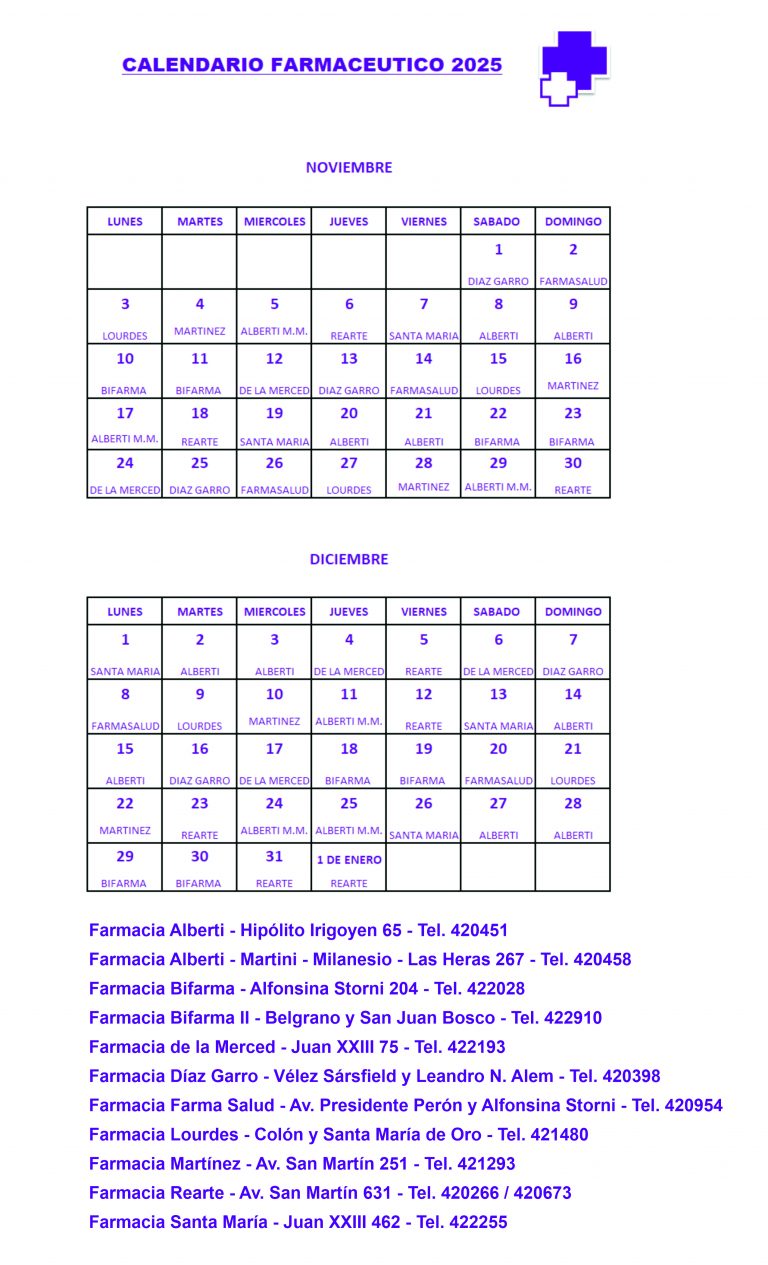 CALENDARIO FARMACEUTICO 2025

NOVIEMBRE

| LUNES | MARTES | MIERCOLES | JUEVES | VIERNES | SABADO | DOMINGO |
|---|---|---|---|---|---|---|
| | | | | | 1 DIAZ GARRO | 2 FARMASALUD |
| 3 LOURDES | 4 MARTINEZ | 5 ALBERTI M.M. | 6 REARTE | 7 SANTA MARIA | 8 ALBERTI | 9 ALBERTI |
| 10 BIFARMA | 11 BIFARMA | 12 DE LA MERCED | 13 DIAZ GARRO | 14 FARMASALUD | 15 LOURDES | 16 MARTINEZ |
| 17 ALBERTI M.M. | 18 REARTE | 19 SANTA MARIA | 20 ALBERTI | 21 ALBERTI | 22 BIFARMA | 23 BIFARMA |
| 24 DE LA MERCED | 25 DIAZ GARRO | 26 FARMASALUD | 27 LOURDES | 28 MARTINEZ | 29 ALBERTI M.M. | 30 REARTE |

DICIEMBRE

| LUNES | MARTES | MIERCOLES | JUEVES | VIERNES | SABADO | DOMINGO |
|---|---|---|---|---|---|---|
| 1 SANTA MARIA | 2 ALBERTI | 3 ALBERTI | 4 DE LA MERCED | 5 REARTE | 6 DE LA MERCED | 7 DIAZ GARRO |
| 8 FARMASALUD | 9 LOURDES | 10 MARTINEZ | 11 ALBERTI M.M. | 12 REARTE | 13 SANTA MARIA | 14 ALBERTI |
| 15 ALBERTI | 16 DIAZ GARRO | 17 DE LA MERCED | 18 BIFARMA | 19 BIFARMA | 20 FARMASALUD | 21 LOURDES |
| 22 MARTINEZ | 23 REARTE | 24 ALBERTI M.M. | 25 ALBERTI M.M. | 26 SANTA MARIA | 27 ALBERTI | 28 ALBERTI |
| 29 BIFARMA | 30 BIFARMA | 31 REARTE | 1 DE ENERO REARTE | | | |

Farmacia Alberti - Hipólito Irigoyen 65 - Tel. 420451
Farmacia Alberti - Martini - Milanesio - Las Heras 267 - Tel. 420458
Farmacia Bifarma - Alfonsina Storni 204 - Tel. 422028
Farmacia Bifarma II - Belgrano y San Juan Bosco - Tel. 422910
Farmacia de la Merced - Juan XXIII 75 - Tel. 422193
Farmacia Díaz Garro - Vélez Sársfield y Leandro N. Alem - Tel. 420398
Farmacia Farma Salud - Av. Presidente Perón y Alfonsina Storni - Tel. 420954
Farmacia Lourdes - Colón y Santa María de Oro - Tel. 421480
Farmacia Martínez - Av. San Martín 251 - Tel. 421293
Farmacia Rearte - Av. San Martín 631 - Tel. 420266 / 420673
Farmacia Santa María - Juan XXIII 462 - Tel. 422255